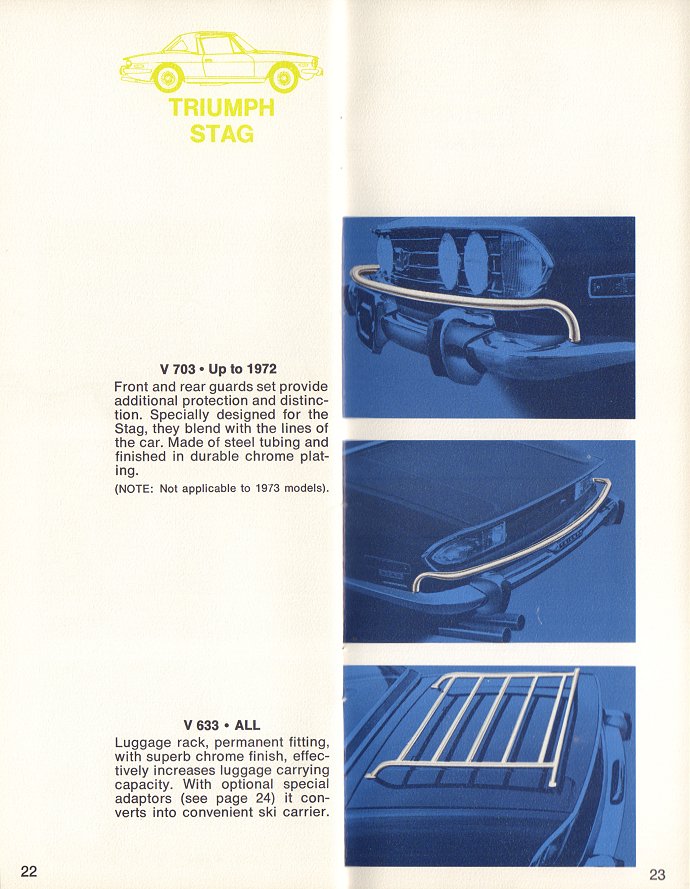 TRIUMPH
STAG

V 703 • Up to 1972

Front and rear guards set provide additional protection and distinction. Specially designed for the Stag, they blend with the lines of the car. Made of steel tubing and finished in durable chrome plating.

(NOTE: Not applicable to 1973 models).

V 633 • ALL

Luggage rack, permanent fitting, with superb chrome finish, effectively increases luggage carrying capacity. With optional special adaptors (see page 24) it converts into convenient ski carrier.

22

23